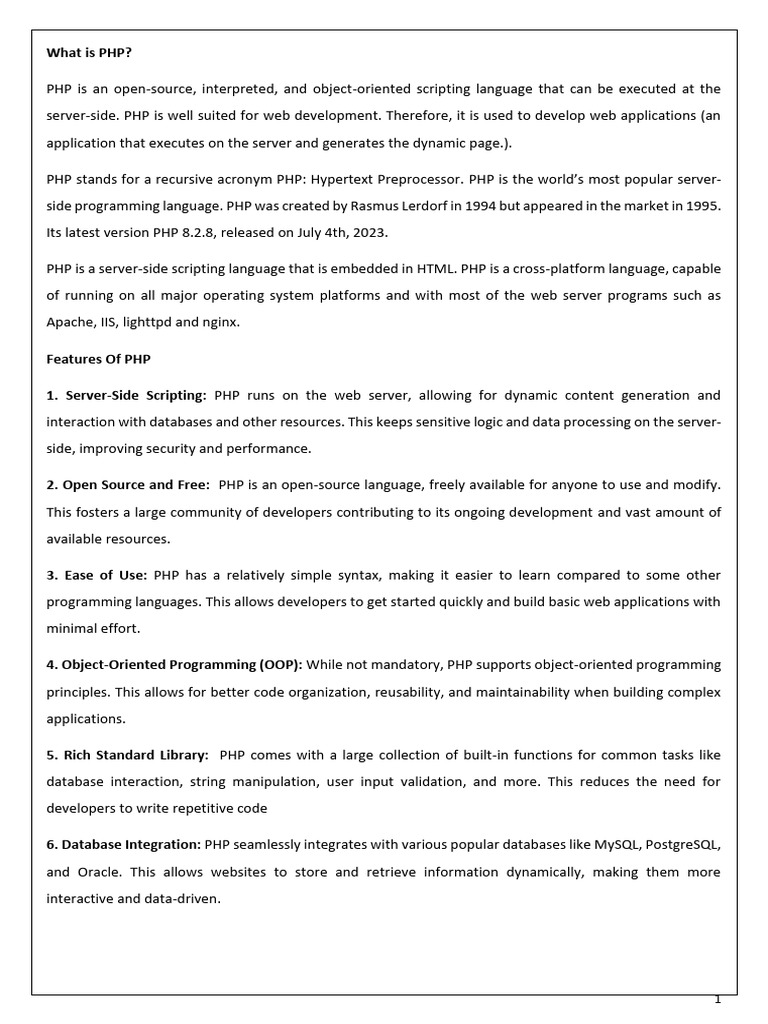 What is PHP?

PHP is an open-source, interpreted, and object-oriented scripting language that can be executed at the server-side. PHP is well suited for web development. Therefore, it is used to develop web applications (an application that executes on the server and generates the dynamic page.).

PHP stands for a recursive acronym PHP: Hypertext Preprocessor. PHP is the world's most popular server-side programming language. PHP was created by Rasmus Lerdorf in 1994 but appeared in the market in 1995. Its latest version PHP 8.2.8, released on July 4th, 2023.

PHP is a server-side scripting language that is embedded in HTML. PHP is a cross-platform language, capable of running on all major operating system platforms and with most of the web server programs such as Apache, IIS, lighttpd and nginx.

Features Of PHP

1. Server-Side Scripting: PHP runs on the web server, allowing for dynamic content generation and interaction with databases and other resources. This keeps sensitive logic and data processing on the server-side, improving security and performance.

2. Open Source and Free: PHP is an open-source language, freely available for anyone to use and modify. This fosters a large community of developers contributing to its ongoing development and vast amount of available resources.

3. Ease of Use: PHP has a relatively simple syntax, making it easier to learn compared to some other programming languages. This allows developers to get started quickly and build basic web applications with minimal effort.

4. Object-Oriented Programming (OOP): While not mandatory, PHP supports object-oriented programming principles. This allows for better code organization, reusability, and maintainability when building complex applications.

5. Rich Standard Library: PHP comes with a large collection of built-in functions for common tasks like database interaction, string manipulation, user input validation, and more. This reduces the need for developers to write repetitive code

6. Database Integration: PHP seamlessly integrates with various popular databases like MySQL, PostgreSQL, and Oracle. This allows websites to store and retrieve information dynamically, making them more interactive and data-driven.

1